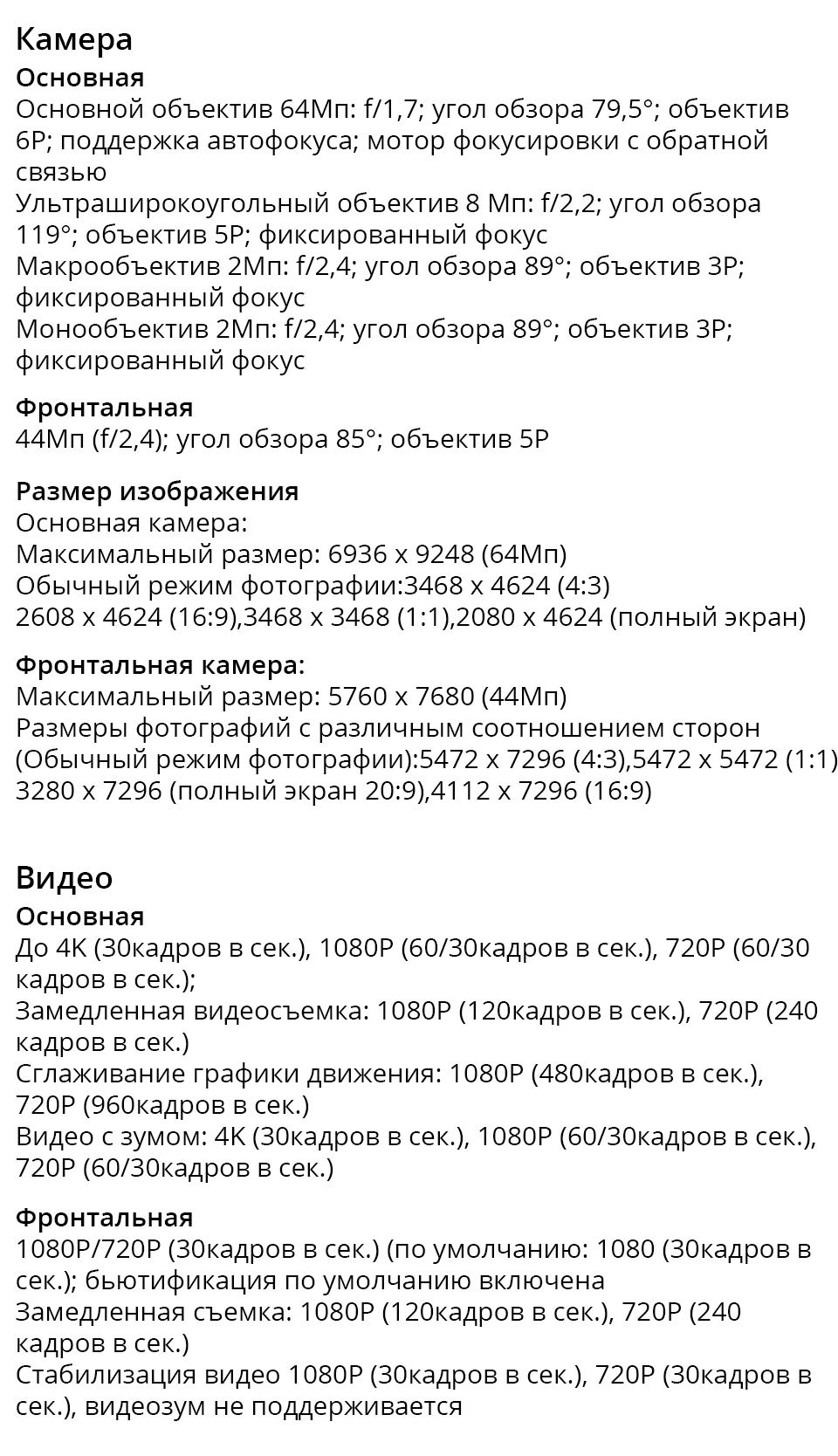 Камера
Основная
Основной объектив 64Мп: f/1,7; угол обзора 79,5°; объектив 6P; поддержка автофокуса; мотор фокусировки с обратной связью
Ультраширокоугольный объектив 8 Мп: f/2,2; угол обзора 119°; объектив 5P; фиксированный фокус
Макрообъектив 2Мп: f/2,4; угол обзора 89°; объектив 3P; фиксированный фокус
Монообъектив 2Мп: f/2,4; угол обзора 89°; объектив 3P; фиксированный фокус

Фронтальная
44Мп (f/2,4); угол обзора 85°; объектив 5P

Размер изображения
Основная камера:
Максимальный размер: 6936 x 9248 (64Мп)
Обычный режим фотографии:3468 x 4624 (4:3)
2608 x 4624 (16:9),3468 x 3468 (1:1),2080 x 4624 (полный экран)

Фронтальная камера:
Максимальный размер: 5760 x 7680 (44Мп)
Размеры фотографий с различным соотношением сторон (Обычный режим фотографии):5472 x 7296 (4:3),5472 x 5472 (1:1) 3280 x 7296 (полный экран 20:9),4112 x 7296 (16:9)

Видео
Основная
До 4K (30кадров в сек.), 1080P (60/30кадров в сек.), 720P (60/30 кадров в сек.);
Замедленная видеосъемка: 1080P (120кадров в сек.), 720P (240 кадров в сек.)
Сглаживание графики движения: 1080P (480кадров в сек.), 720P (960кадров в сек.)
Видео с зумом: 4K (30кадров в сек.), 1080P (60/30кадров в сек.), 720P (60/30кадров в сек.)

Фронтальная
1080P/720P (30кадров в сек.) (по умолчанию: 1080 (30кадров в сек.); бьютификация по умолчанию включена
Замедленная съемка: 1080P (120кадров в сек.), 720P (240 кадров в сек.)
Стабилизация видео 1080P (30кадров в сек.), 720P (30кадров в сек.), видеозум не поддерживается